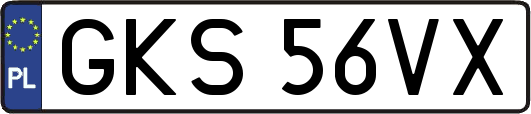 PL
GKS 56VX